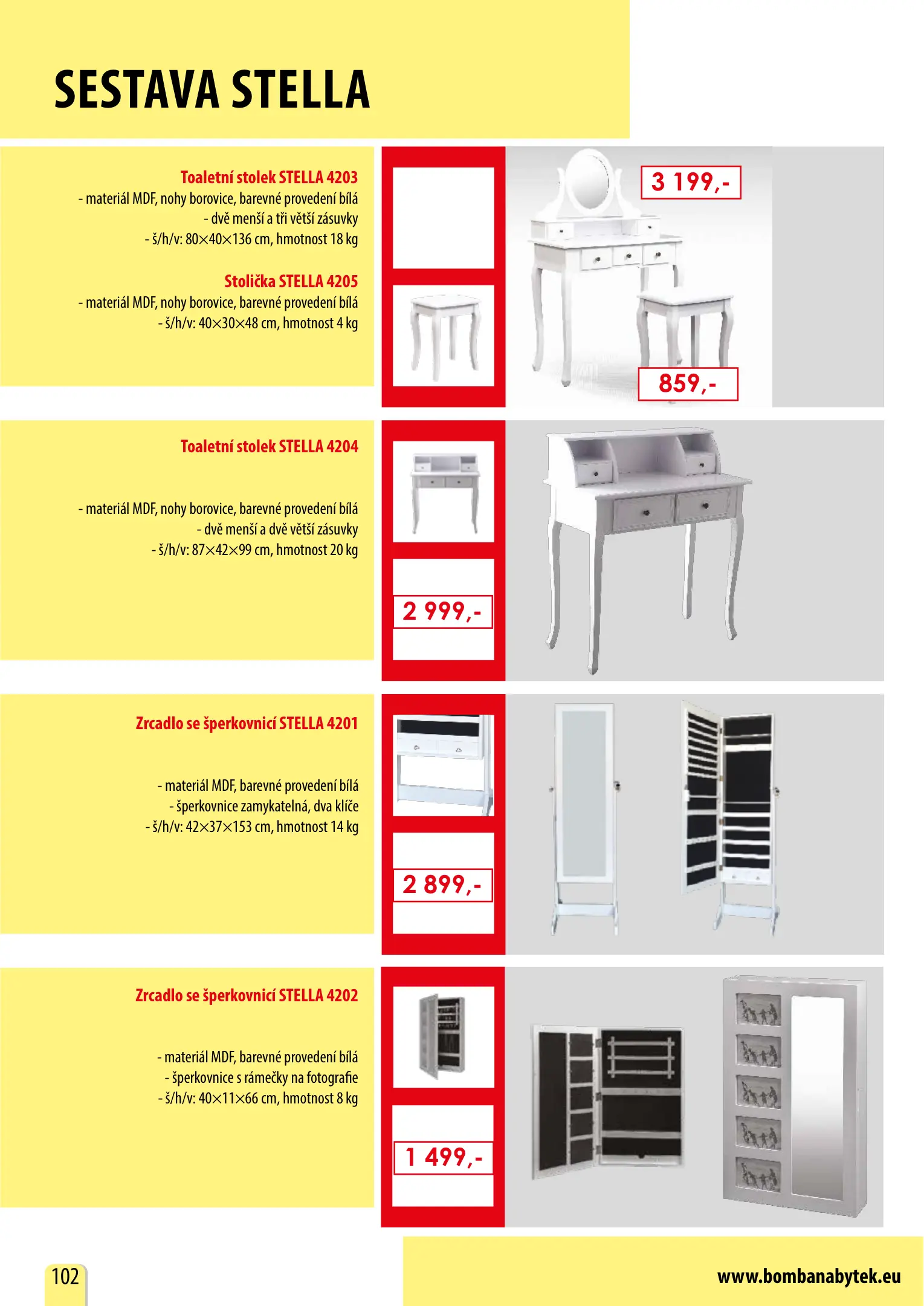 SESTAVA STELLA

Toaletní stolek STELLA 4203
- materiál MDF, nohy borovice, barevné provedení bílá
- dvě menší a tři větší zásuvky
- š/h/v: 80×40×136 cm, hmotnost 18 kg

Stolička STELLA 4205
- materiál MDF, nohy borovice, barevné provedení bílá
- š/h/v: 40×30×48 cm, hmotnost 4 kg

3 199,-

859,-

Toaletní stolek STELLA 4204

- materiál MDF, nohy borovice, barevné provedení bílá
- dvě menší a dvě větší zásuvky
- š/h/v: 87×42×99 cm, hmotnost 20 kg

2 999,-

Zrcadlo se šperkovnicí STELLA 4201

- materiál MDF, barevné provedení bílá
- šperkovnice zamykatelná, dva klíče
- š/h/v: 42×37×153 cm, hmotnost 14 kg

2 899,-

Zrcadlo se šperkovnicí STELLA 4202

- materiál MDF, barevné provedení bílá
- šperkovnice s rámečky na fotografie
- š/h/v: 40×11×66 cm, hmotnost 8 kg

1 499,-

102

www.bombanabytek.eu